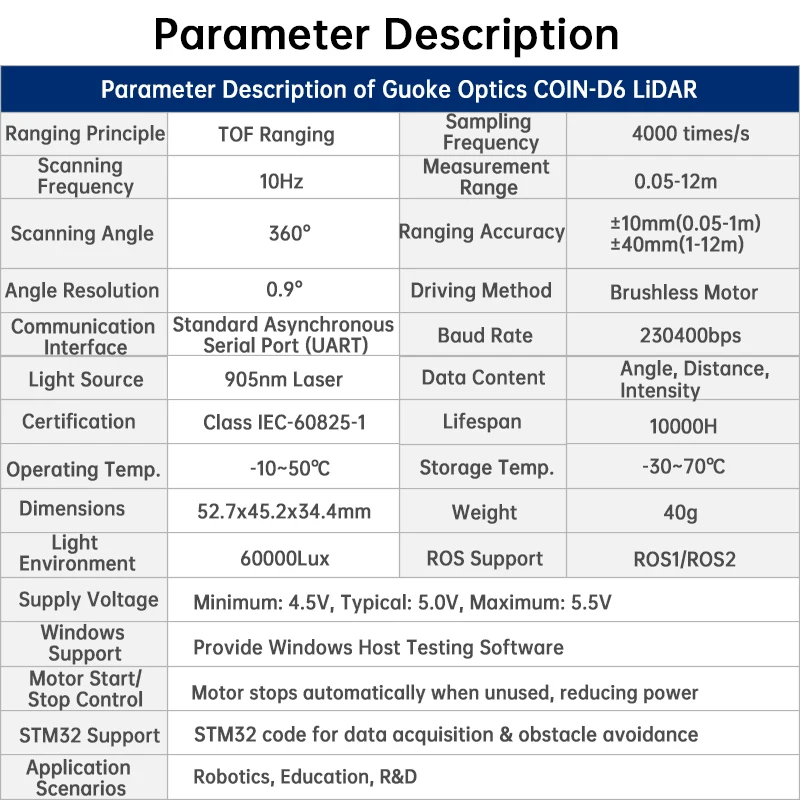 Parameter Description

| Parameter Description of Guoke Optics COIN-D6 LiDAR | | | |
|---|---|---|---|
| Ranging Principle | TOF Ranging | Sampling Frequency | 4000 times/s |
| Scanning Frequency | 10Hz | Measurement Range | 0.05-12m |
| Scanning Angle | 360° | Ranging Accuracy | ±10mm(0.05-1m) ±40mm(1-12m) |
| Angle Resolution | 0.9° | Driving Method | Brushless Motor |
| Communication Interface | Standard Asynchronous Serial Port (UART) | Baud Rate | 230400bps |
| Light Source | 905nm Laser | Data Content | Angle, Distance, Intensity |
| Certification | Class IEC-60825-1 | Lifespan | 10000H |
| Operating Temp. | -10~50℃ | Storage Temp. | -30~70℃ |
| Dimensions | 52.7x45.2x34.4mm | Weight | 40g |
| Light Environment | 60000Lux | ROS Support | ROS1/ROS2 |
| Supply Voltage | Minimum: 4.5V, Typical: 5.0V, Maximum: 5.5V | | |
| Windows Support | Provide Windows Host Testing Software | | |
| Motor Start/ Stop Control | Motor stops automatically when unused, reducing power | | |
| STM32 Support | STM32 code for data acquisition & obstacle avoidance | | |
| Application Scenarios | Robotics, Education, R&D | | |